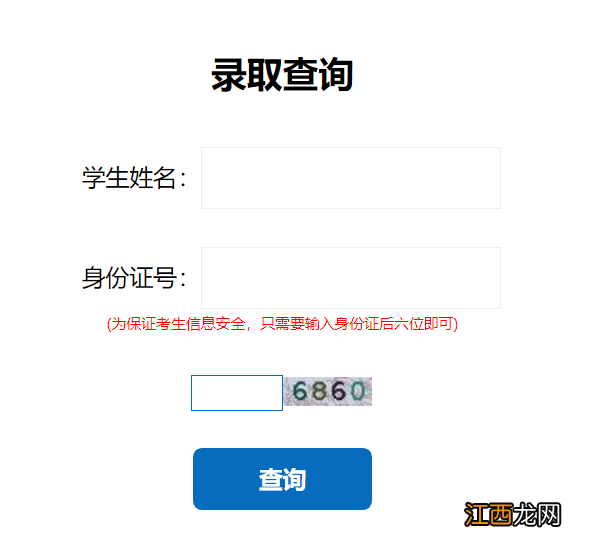 录取查询

学生姓名：

身份证号：

(为保证考生信息安全，只需要输入身份证后六位即可)

6860

查询

江西龙网